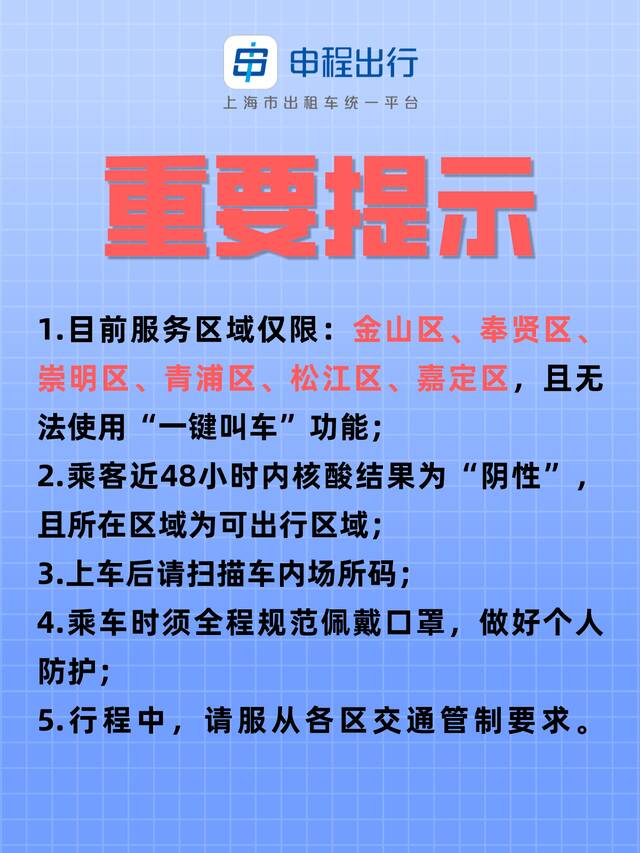 申程出行
上海市出租车统一平台

重要提示

1.目前服务区域仅限：金山区、奉贤区、崇明区、青浦区、松江区、嘉定区，且无法使用“一键叫车”功能；
2.乘客近48小时内核酸结果为“阴性”，且所在区域为可出行区域；
3.上车后请扫描车内场所码；
4.乘车时须全程规范佩戴口罩，做好个人防护；
5.行程中，请服从各区交通管制要求。